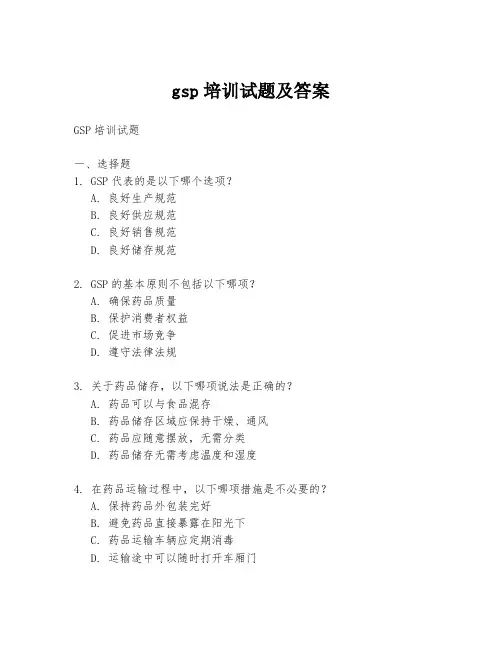 gsp 培训试题及答案

GSP 培训试题

一、选择题

1. GSP 代表的是以下哪个选项？
A. 良好生产规范
B. 良好供应规范
C. 良好销售规范
D. 良好储存规范

2. GSP 的基本原则不包括以下哪项？
A. 确保药品质量
B. 保护消费者权益
C. 促进市场竞争
D. 遵守法律法规

3. 关于药品储存，以下哪项说法是正确的？
A. 药品可以与食品混存
B. 药品储存区域应保持干燥、通风
C. 药品应随意摆放，无需分类
D. 药品储存无需考虑温度和湿度

4. 在药品运输过程中，以下哪项措施是不必要的？
A. 保持药品外包装完好
B. 避免药品直接暴露在阳光下
C. 药品运输车辆应定期消毒
D. 运输途中可以随时打开车厢门